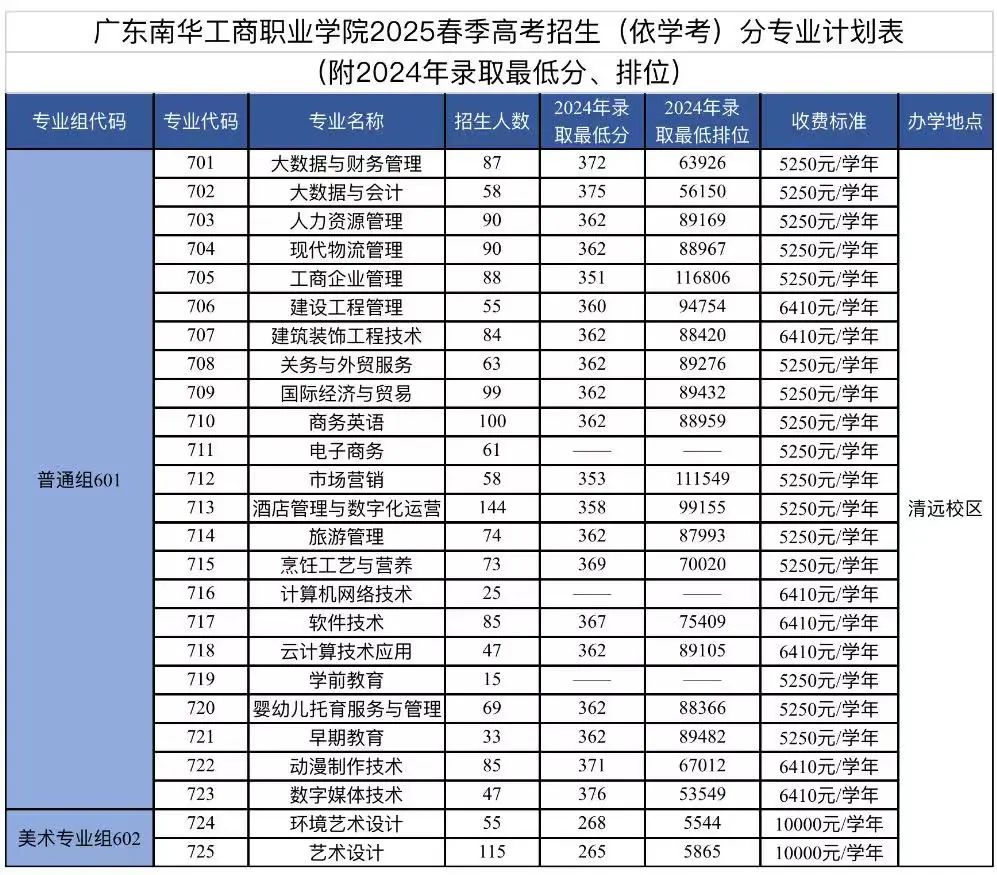 广东南华工商职业学院2025春季高考招生（依学考）分专业计划表
（附2024年录取最低分、排位）

| 专业组代码 | 专业代码 | 专业名称 | 招生人数 | 2024年录取最低分 | 2024年录取最低排位 | 收费标准 | 办学地点 |
|---|---|---|---|---|---|---|---|
| 普通组601 | 701 | 大数据与财务管理 | 87 | 372 | 63926 | 5250元/学年 | 清远校区 |
| | 702 | 大数据与会计 | 58 | 375 | 56150 | 5250元/学年 | |
| | 703 | 人力资源管理 | 90 | 362 | 89169 | 5250元/学年 | |
| | 704 | 现代物流管理 | 90 | 362 | 88967 | 5250元/学年 | |
| | 705 | 工商企业管理 | 88 | 351 | 116806 | 5250元/学年 | |
| | 706 | 建设工程管理 | 55 | 360 | 94754 | 6410元/学年 | |
| | 707 | 建筑装饰工程技术 | 84 | 362 | 88420 | 6410元/学年 | |
| | 708 | 关务与外贸服务 | 63 | 362 | 89276 | 5250元/学年 | |
| | 709 | 国际经济与贸易 | 99 | 362 | 89432 | 5250元/学年 | |
| | 710 | 商务英语 | 100 | 362 | 88959 | 5250元/学年 | |
| | 711 | 电子商务 | 61 | —— | —— | 5250元/学年 | |
| | 712 | 市场营销 | 58 | 353 | 111549 | 5250元/学年 | |
| | 713 | 酒店管理与数字化运营 | 144 | 358 | 99155 | 5250元/学年 | |
| | 714 | 旅游管理 | 74 | 362 | 87993 | 5250元/学年 | |
| | 715 | 烹饪工艺与营养 | 73 | 369 | 70020 | 5250元/学年 | |
| | 716 | 计算机网络技术 | 25 | —— | —— | 6410元/学年 | |
| | 717 | 软件技术 | 85 | 367 | 75409 | 6410元/学年 | |
| | 718 | 云计算技术应用 | 47 | 362 | 89105 | 6410元/学年 | |
| | 719 | 学前教育 | 15 | —— | —— | 5250元/学年 | |
| | 720 | 婴幼儿托育服务与管理 | 69 | 362 | 88366 | 5250元/学年 | |
| | 721 | 早期教育 | 33 | 362 | 89482 | 5250元/学年 | |
| | 722 | 动漫制作技术 | 85 | 371 | 67012 | 6410元/学年 | |
| | 723 | 数字媒体技术 | 47 | 376 | 53549 | 6410元/学年 | |
| 美术专业组602 | 724 | 环境艺术设计 | 55 | 268 | 5544 | 10000元/学年 | |
| | 725 | 艺术设计 | 115 | 265 | 5865 | 10000元/学年 | |